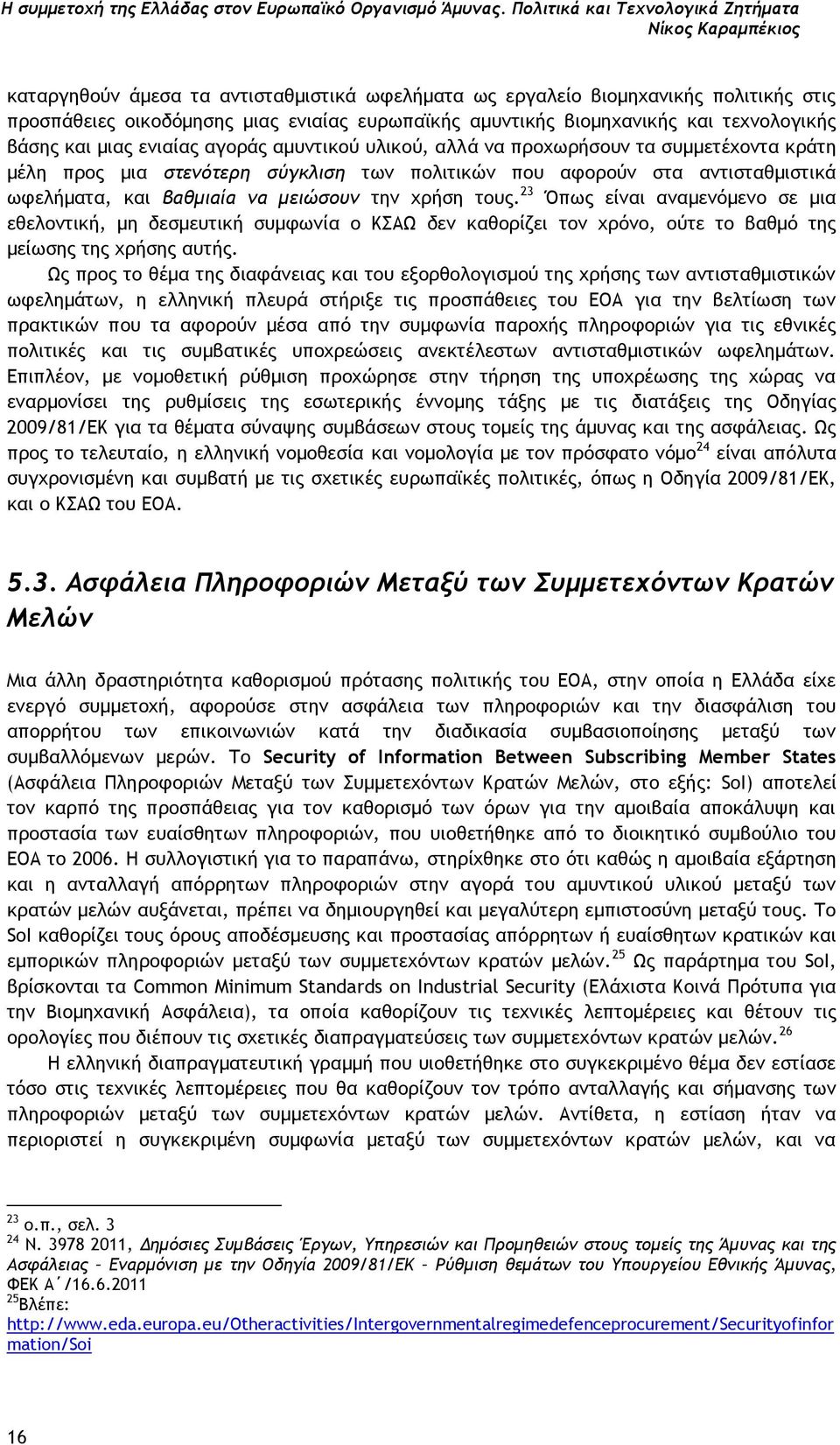 Η συμμετοχή της Ελλάδας στον Ευρωπαϊκό Οργανισμό Άμυνας. Πολιτικά και Τεχνολογικά Ζητήματα
Νίκος Καραμπέκιος

καταργηθούν άμεσα τα αντισταθμιστικά ωφελήματα ως εργαλείο βιομηχανικής πολιτικής στις προσπάθειες οικοδόμησης μιας ενιαίας ευρωπαϊκής αμυντικής βιομηχανικής και τεχνολογικής βάσης και μιας ενιαίας αγοράς αμυντικού υλικού, αλλά να προχωρήσουν τα συμμετέχοντα κράτη μέλη προς μια στενότερη σύγκλιση των πολιτικών που αφορούν στα αντισταθμιστικά ωφελήματα, και βαθμιαία να μειώσουν την χρήση τους.$^{23}$ Όπως είναι αναμενόμενο σε μια εθελοντική, μη δεσμευτική συμφωνία ο ΚΣΑΩ δεν καθορίζει τον χρόνο, ούτε το βαθμό της μείωσης της χρήσης αυτής.

Ως προς το θέμα της διαφάνειας και του εξορθολογισμού της χρήσης των αντισταθμιστικών ωφελημάτων, η ελληνική πλευρά στήριξε τις προσπάθειες του ΕΟΑ για την βελτίωση των πρακτικών που τα αφορούν μέσα από την συμφωνία παροχής πληροφοριών για τις εθνικές πολιτικές και τις συμβατικές υποχρεώσεις ανεκτέλεστων αντισταθμιστικών ωφελημάτων. Επιπλέον, με νομοθετική ρύθμιση προχώρησε στην τήρηση της υποχρέωσης της χώρας να εναρμονίσει της ρυθμίσεις της εσωτερικής έννομης τάξης με τις διατάξεις της Οδηγίας 2009/81/ΕΚ για τα θέματα σύναψης συμβάσεων στους τομείς της άμυνας και της ασφάλειας. Ως προς το τελευταίο, η ελληνική νομοθεσία και νομολογία με τον πρόσφατο νόμο$^{24}$ είναι απόλυτα συγχρονισμένη και συμβατή με τις σχετικές ευρωπαϊκές πολιτικές, όπως η Οδηγία 2009/81/ΕΚ, και ο ΚΣΑΩ του ΕΟΑ.

5.3. Ασφάλεια Πληροφοριών Μεταξύ των Συμμετεχόντων Κρατών Μελών

Μια άλλη δραστηριότητα καθορισμού πρότασης πολιτικής του ΕΟΑ, στην οποία η Ελλάδα είχε ενεργό συμμετοχή, αφορούσε στην ασφάλεια των πληροφοριών και την διασφάλιση του απορρήτου των επικοινωνιών κατά την διαδικασία συμβασιοποίησης μεταξύ των συμβαλλόμενων μερών. Το Security of Information Between Subscribing Member States (Ασφάλεια Πληροφοριών Μεταξύ των Συμμετεχόντων Κρατών Μελών, στο εξής: SoI) αποτελεί τον καρπό της προσπάθειας για τον καθορισμό των όρων για την αμοιβαία αποκάλυψη και προστασία των ευαίσθητων πληροφοριών, που υιοθετήθηκε από το διοικητικό συμβούλιο του ΕΟΑ το 2006. Η συλλογιστική για το παραπάνω, στηρίχθηκε στο ότι καθώς η αμοιβαία εξάρτηση και η ανταλλαγή απόρρητων πληροφοριών στην αγορά του αμυντικού υλικού μεταξύ των κρατών μελών αυξάνεται, πρέπει να δημιουργηθεί και μεγαλύτερη εμπιστοσύνη μεταξύ τους. Το SoI καθορίζει τους όρους αποδέσμευσης και προστασίας απόρρητων ή ευαίσθητων κρατικών και εμπορικών πληροφοριών μεταξύ των συμμετεχόντων κρατών μελών.$^{25}$ Ως παράρτημα του SoI, βρίσκονται τα Common Minimum Standards on Industrial Security (Ελάχιστα Κοινά Πρότυπα για την Βιομηχανική Ασφάλεια), τα οποία καθορίζουν τις τεχνικές λεπτομέρειες και θέτουν τις ορολογίες που διέπουν τις σχετικές διαπραγματεύσεις των συμμετεχόντων κρατών μελών.$^{26}$

Η ελληνική διαπραγματευτική γραμμή που υιοθετήθηκε στο συγκεκριμένο θέμα δεν εστίασε τόσο στις τεχνικές λεπτομέρειες που θα καθορίζουν τον τρόπο ανταλλαγής και σήμανσης των πληροφοριών μεταξύ των συμμετεχόντων κρατών μελών. Αντίθετα, η εστίαση ήταν να περιοριστεί η συγκεκριμένη συμφωνία μεταξύ των συμμετεχόντων κρατών μελών, και να

$^{23}$ ο.π., σελ. 3
$^{24}$ Ν. 3978 2011, Δημόσιες Συμβάσεις Έργων, Υπηρεσιών και Προμηθειών στους τομείς της Άμυνας και της Ασφάλειας – Εναρμόνιση με την Οδηγία 2009/81/ΕΚ – Ρύθμιση θεμάτων του Υπουργείου Εθνικής Άμυνας, ΦΕΚ Α΄/16.6.2011
$^{25}$Βλέπε: http://www.eda.europa.eu/Otheractivities/Intergovernmentalregimedefenceprocurement/Securityofinformation/Soi

16